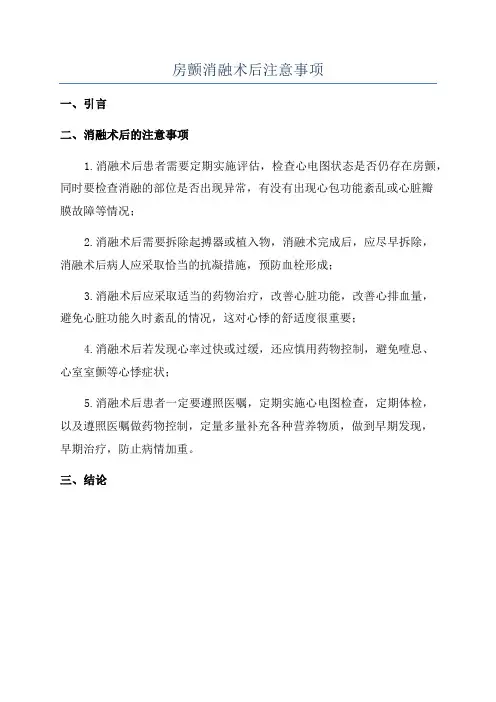 房颤消融术后注意事项

一、引言

二、消融术后的注意事项

1.消融术后患者需要定期实施评估，检查心电图状态是否仍存在房颤，同时要检查消融的部位是否出现异常，有没有出现心包功能紊乱或心脏瓣膜故障等情况；

2.消融术后需要拆除起搏器或植入物，消融术完成后，应尽早拆除，消融术后病人应采取恰当的抗凝措施，预防血栓形成；

3.消融术后应采取适当的药物治疗，改善心脏功能，改善心排血量，避免心脏功能久时紊乱的情况，这对心悸的舒适度很重要；

4.消融术后若发现心率过快或过缓，还应慎用药物控制，避免喳息、心室室颤等心悸症状；

5.消融术后患者一定要遵照医嘱，定期实施心电图检查，定期体检，以及遵照医嘱做药物控制，定量多量补充各种营养物质，做到早期发现，早期治疗，防止病情加重。

三、结论